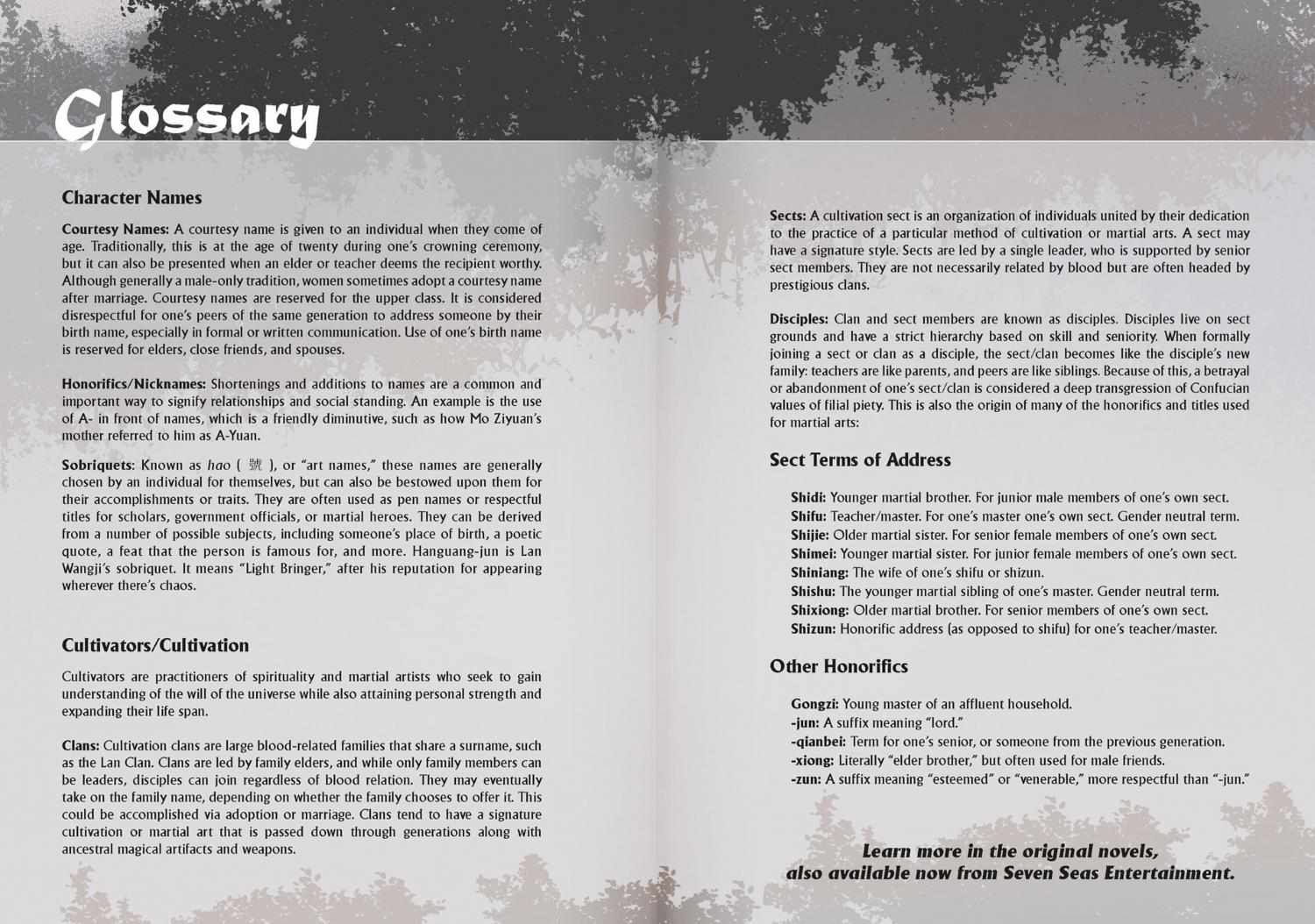 Glossary

Character Names

Courtesy Names: A courtesy name is given to an individual when they come of age. Traditionally, this is at the age of twenty during one's crowning ceremony, but it can also be presented when an elder or teacher deems the recipient worthy. Although generally a male-only tradition, women sometimes adopt a courtesy name after marriage. Courtesy names are reserved for the upper class. It is considered disrespectful for one's peers of the same generation to address someone by their birth name, especially in formal or written communication. Use of one's birth name is reserved for elders, close friends, and spouses.

Honorifics/Nicknames: Shortenings and additions to names are a common and important way to signify relationships and social standing. An example is the use of A- in front of names, which is a friendly diminutive, such as how Mo Ziyuan's mother referred to him as A-Yuan.

Sobriquets: Known as hao ( 號 ), or "art names," these names are generally chosen by an individual for themselves, but can also be bestowed upon them for their accomplishments or traits. They are often used as pen names or respectful titles for scholars, government officials, or martial heroes. They can be derived from a number of possible subjects, including someone's place of birth, a poetic quote, a feat that the person is famous for, and more. Hanguang-jun is Lan Wangji's sobriquet. It means "Light Bringer," after his reputation for appearing wherever there's chaos.

Cultivators/Cultivation

Cultivators are practitioners of spirituality and martial artists who seek to gain understanding of the will of the universe while also attaining personal strength and expanding their life span.

Clans: Cultivation clans are large blood-related families that share a surname, such as the Lan Clan. Clans are led by family elders, and while only family members can be leaders, disciples can join regardless of blood relation. They may eventually take on the family name, depending on whether the family chooses to offer it. This could be accomplished via adoption or marriage. Clans tend to have a signature cultivation or martial art that is passed down through generations along with ancestral magical artifacts and weapons.

Sects: A cultivation sect is an organization of individuals united by their dedication to the practice of a particular method of cultivation or martial arts. A sect may have a signature style. Sects are led by a single leader, who is supported by senior sect members. They are not necessarily related by blood but are often headed by prestigious clans.

Disciples: Clan and sect members are known as disciples. Disciples live on sect grounds and have a strict hierarchy based on skill and seniority. When formally joining a sect or clan as a disciple, the sect/clan becomes like the disciple's new family: teachers are like parents, and peers are like siblings. Because of this, a betrayal or abandonment of one's sect/clan is considered a deep transgression of Confucian values of filial piety. This is also the origin of many of the honorifics and titles used for martial arts:

Sect Terms of Address

Shidi: Younger martial brother. For junior male members of one's own sect.
Shifu: Teacher/master. For one's master one's own sect. Gender neutral term.
Shijie: Older martial sister. For senior female members of one's own sect.
Shimei: Younger martial sister. For junior female members of one's own sect.
Shiniang: The wife of one's shifu or shizun.
Shishu: The younger martial sibling of one's master. Gender neutral term.
Shixiong: Older martial brother. For senior members of one's own sect.
Shizun: Honorific address (as opposed to shifu) for one's teacher/master.

Other Honorifics

Gongzi: Young master of an affluent household.
-jun: A suffix meaning "lord."
-qianbei: Term for one's senior, or someone from the previous generation.
-xiong: Literally "elder brother," but often used for male friends.
-zun: A suffix meaning "esteemed" or "venerable," more respectful than "-jun."

Learn more in the original novels, also available now from Seven Seas Entertainment.